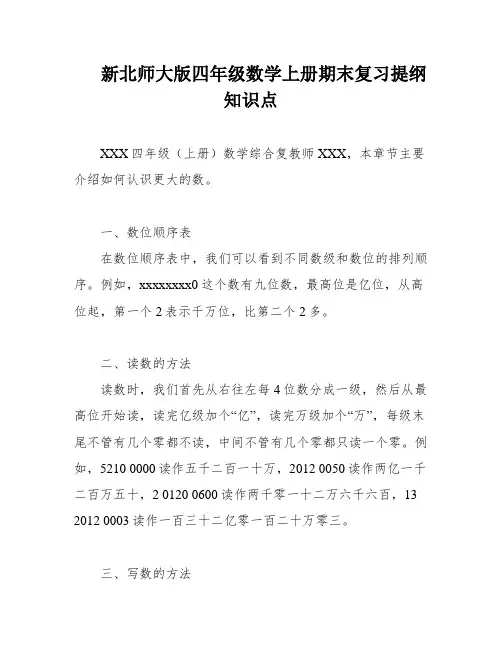 新北师大版四年级数学上册期末复习提纲知识点

XXX 四年级（上册）数学综合复教师 XXX，本章节主要介绍如何认识更大的数。

一、数位顺序表

在数位顺序表中，我们可以看到不同数级和数位的排列顺序。例如，xxxxxxxx0 这个数有九位数，最高位是亿位，从高位起，第一个 2 表示千万位，比第二个 2 多。

二、读数的方法

读数时，我们首先从右往左每 4 位数分成一级，然后从最高位开始读，读完亿级加个“亿”，读完万级加个“万”，每级末尾不管有几个零都不读，中间不管有几个零都只读一个零。例如，5210 0000 读作五千二百一十万，2012 0050 读作两亿一千二百万五十，2 0120 0600 读作两千零一十二万六千六百，13 2012 0003 读作一百三十二亿零一百二十万零三。

三、写数的方法